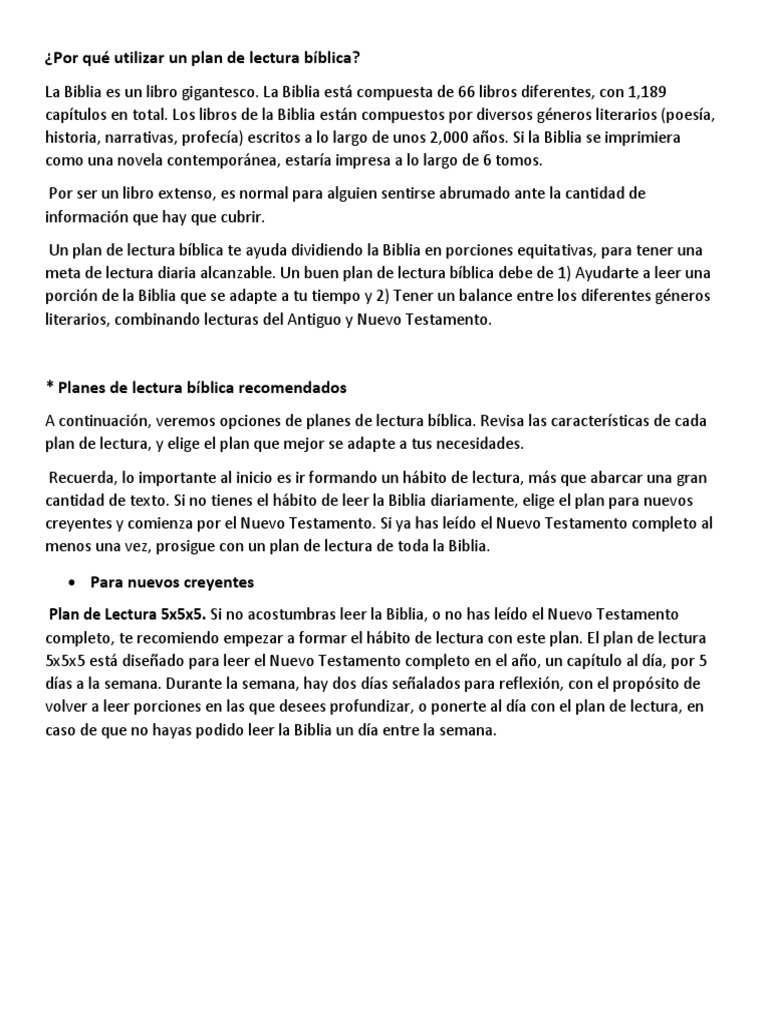 ¿Por qué utilizar un plan de lectura bíblica?

La Biblia es un libro gigantesco. La Biblia está compuesta de 66 libros diferentes, con 1,189 capítulos en total. Los libros de la Biblia están compuestos por diversos géneros literarios (poesía, historia, narrativas, profecía) escritos a lo largo de unos 2,000 años. Si la Biblia se imprimiera como una novela contemporánea, estaría impresa a lo largo de 6 tomos.

Por ser un libro extenso, es normal para alguien sentirse abrumado ante la cantidad de información que hay que cubrir.

Un plan de lectura bíblica te ayuda dividiendo la Biblia en porciones equitativas, para tener una meta de lectura diaria alcanzable. Un buen plan de lectura bíblica debe de 1) Ayudarte a leer una porción de la Biblia que se adapte a tu tiempo y 2) Tener un balance entre los diferentes géneros literarios, combinando lecturas del Antiguo y Nuevo Testamento.

* Planes de lectura bíblica recomendados

A continuación, veremos opciones de planes de lectura bíblica. Revisa las características de cada plan de lectura, y elige el plan que mejor se adapte a tus necesidades.

Recuerda, lo importante al inicio es ir formando un hábito de lectura, más que abarcar una gran cantidad de texto. Si no tienes el hábito de leer la Biblia diariamente, elige el plan para nuevos creyentes y comienza por el Nuevo Testamento. Si ya has leído el Nuevo Testamento completo al menos una vez, prosigue con un plan de lectura de toda la Biblia.

• Para nuevos creyentes

Plan de Lectura 5x5x5. Si no acostumbras leer la Biblia, o no has leído el Nuevo Testamento completo, te recomiendo empezar a formar el hábito de lectura con este plan. El plan de lectura 5x5x5 está diseñado para leer el Nuevo Testamento completo en el año, un capítulo al día, por 5 días a la semana. Durante la semana, hay dos días señalados para reflexión, con el propósito de volver a leer porciones en las que desees profundizar, o ponerte al día con el plan de lectura, en caso de que no hayas podido leer la Biblia un día entre la semana.